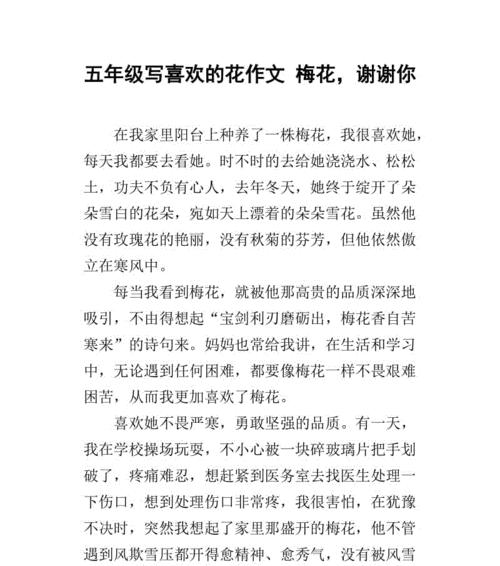 五年级写喜欢的花作文 梅花，谢谢你

在我家里阳台上种养了一株梅花，我很喜欢她，每天我都要去看她。时不时的去给她浇浇水、松松土，功夫不负有心人，去年冬天，她终于绽开了朵朵雪白的花朵，宛如天上漂着的朵朵雪花。虽然他没有玫瑰花的艳丽，没有秋菊的芬芳，但他依然傲立在寒风中。

每当我看到梅花，就被他那高贵的品质深深地吸引，不由得想起“宝剑利刃磨砺出，梅花香自苦寒来”的诗句来。妈妈也常给我讲，在生活和学习中，无论遇到任何困难，都要像梅花一样不畏艰难困苦，从而我更加喜欢了梅花。

喜欢她不畏严寒，勇敢坚强的品质。有一天，我在学校操场玩耍，不小心被一块碎玻璃片把手划破了，疼痛难忍，想赶紧到医务室去找医生处理一下伤口，想到处理伤口非常疼，我很害怕，在犹豫不决时，突然我想起了家里那盛开的梅花，他不管遇到风欺雪压都开得愈精神、愈秀气，没有被风雪